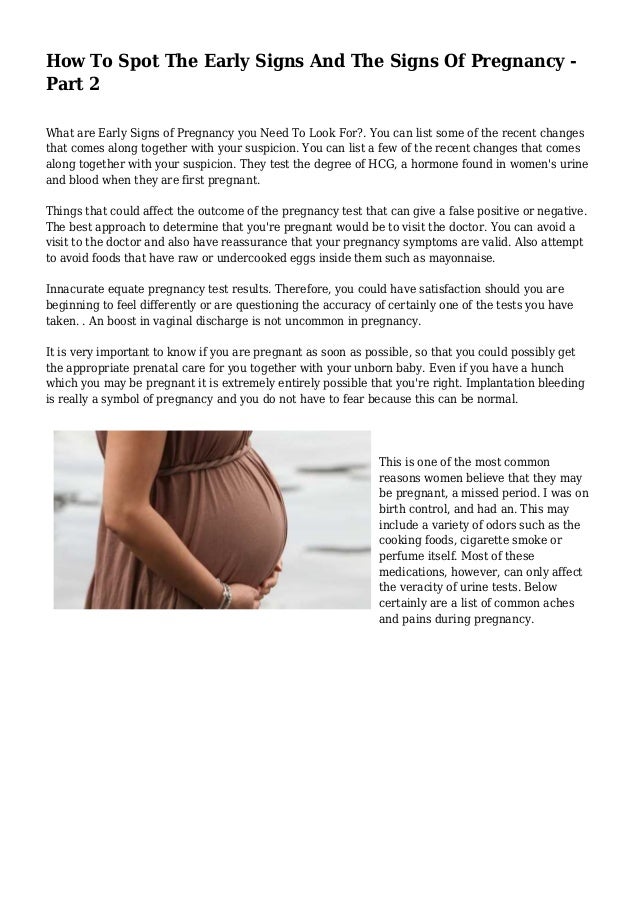 How To Spot The Early Signs And The Signs Of Pregnancy - Part 2

What are Early Signs of Pregnancy you Need To Look For?. You can list some of the recent changes that comes along together with your suspicion. You can list a few of the recent changes that comes along together with your suspicion. They test the degree of HCG, a hormone found in women's urine and blood when they are first pregnant.

Things that could affect the outcome of the pregnancy test that can give a false positive or negative. The best approach to determine that you're pregnant would be to visit the doctor. You can avoid a visit to the doctor and also have reassurance that your pregnancy symptoms are valid. Also attempt to avoid foods that have raw or undercooked eggs inside them such as mayonnaise.

Innacurate equate pregnancy test results. Therefore, you could have satisfaction should you are beginning to feel differently or are questioning the accuracy of certainly one of the tests you have taken. . An boost in vaginal discharge is not uncommon in pregnancy.

It is very important to know if you are pregnant as soon as possible, so that you could possibly get the appropriate prenatal care for you together with your unborn baby. Even if you have a hunch which you may be pregnant it is extremely entirely possible that you're right. Implantation bleeding is really a symbol of pregnancy and you do not have to fear because this can be normal.

This is one of the most common reasons women believe that they may be pregnant, a missed period. I was on birth control, and had an. This may include a variety of odors such as the cooking foods, cigarette smoke or perfume itself. Most of these medications, however, can only affect the veracity of urine tests. Below certainly are a list of common aches and pains during pregnancy.